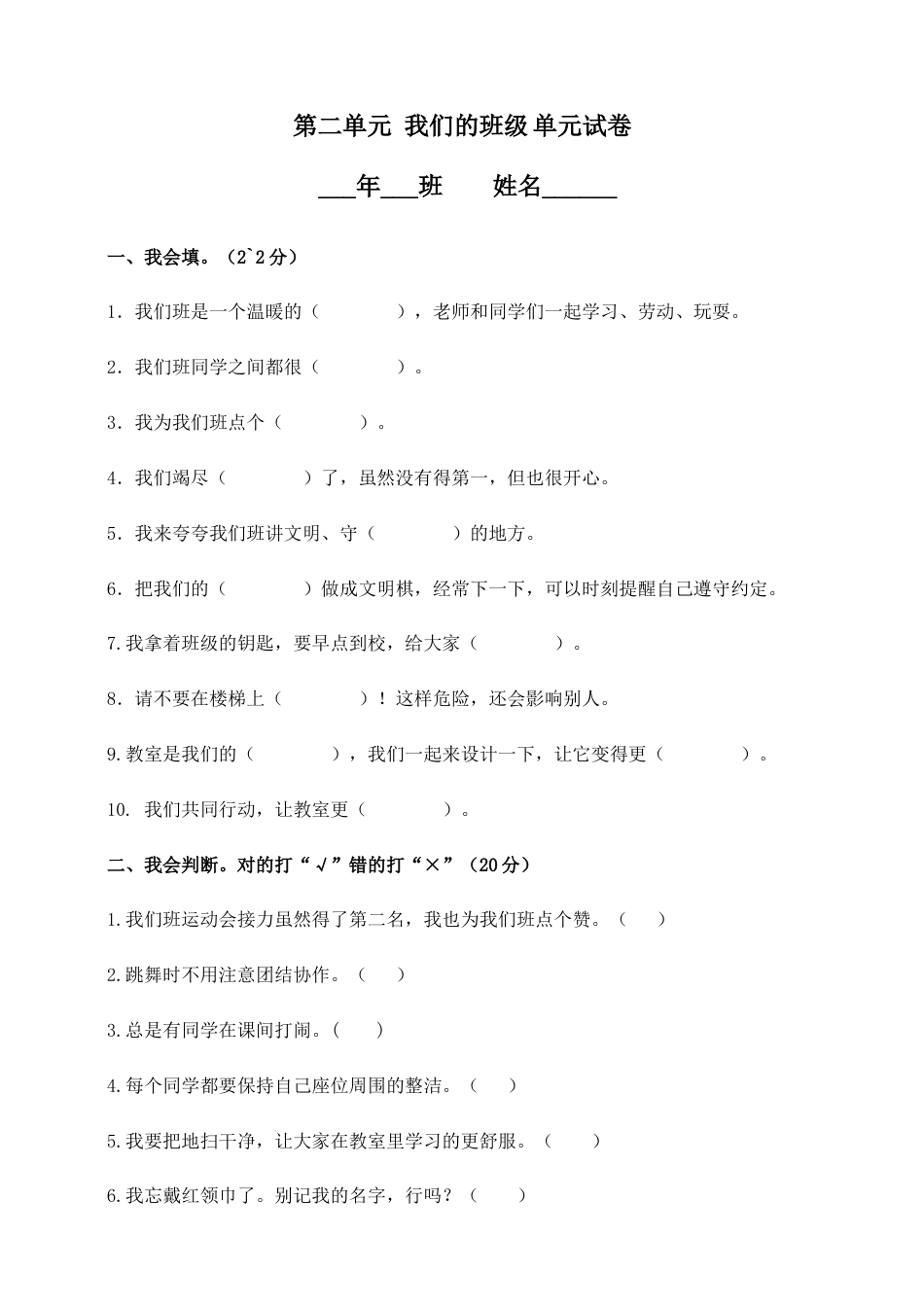 第二单元 我们的班级 单元试卷

___年___班 姓名______

一、我会填。（2`2分）

1. 我们班是一个温暖的（ ），老师和同学们一起学习、劳动、玩耍。

2. 我们班同学之间都很（ ）。

3. 我为我们班点个（ ）。

4. 我们竭尽（ ）了，虽然没有得第一，但也很开心。

5. 我来夸夸我们班讲文明、守（ ）的地方。

6. 把我们的（ ）做成文明棋，经常下一下，可以时刻提醒自己遵守约定。

7.我拿着班级的钥匙，要早点到校，给大家（ ）。

8. 请不要在楼梯上（ ）！这样危险，还会影响别人。

9.教室是我们的（ ），我们一起来设计一下，让它变得更（ ）。

10. 我们共同行动，让教室更（ ）。

二、我会判断。对的打“√”错的打“×”（20分）

1.我们班运动会接力虽然得了第二名，我也为我们班点个赞。（ ）

2.跳舞时不用注意团结协作。（ ）

3.总是有同学在课间打闹。( )

4.每个同学都要保持自己座位周围的整洁。（ ）

5.我要把地扫干净，让大家在教室里学习的更舒服。（ ）

6.我忘戴红领巾了。别记我的名字，行吗？（ ）